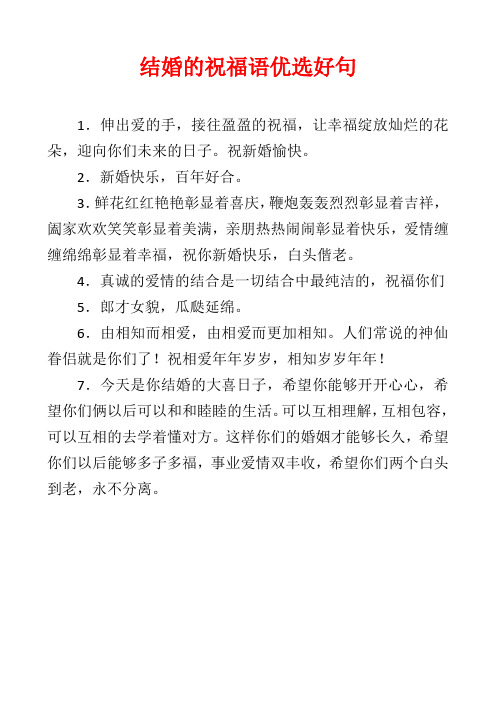 结婚的祝福语优选好句

1．伸出爱的手，接往盈盈的祝福，让幸福绽放灿烂的花朵，迎向你们未来的日子。祝新婚愉快。

2．新婚快乐，百年好合。

3．鲜花红红艳艳彰显着喜庆，鞭炮轰轰烈烈彰显着吉祥，阖家欢欢笑笑彰显着美满，亲朋热热闹闹彰显着快乐，爱情缠缠绵绵彰显着幸福，祝你新婚快乐，白头偕老。

4．真诚的爱情的结合是一切结合中最纯洁的，祝福你们

5．郎才女貌，瓜瓞延绵。

6．由相知而相爱，由相爱而更加相知。人们常说的神仙眷侣就是你们了！祝相爱年年岁岁，相知岁岁年年！

7．今天是你结婚的大喜日子，希望你能够开开心心，希望你们俩以后可以和和睦睦的生活。可以互相理解，互相包容，可以互相的去学着懂对方。这样你们的婚姻才能够长久，希望你们以后能够多子多福，事业爱情双丰收，希望你们两个白头到老，永不分离。